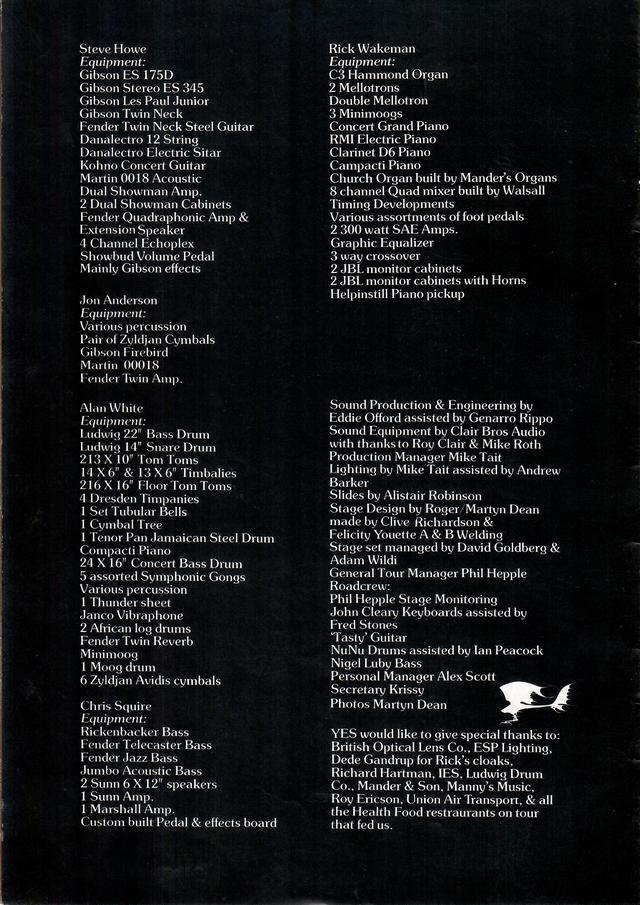 Steve Howe
Equipment:
Gibson ES 175D
Gibson Stereo ES 345
Gibson Les Paul Junior
Gibson Twin Neck
Fender Twin Neck Steel Guitar
Danalectro 12 String
Danalectro Electric Sitar
Kohno Concert Guitar
Martin 0018 Acoustic
Dual Showman Amp.
2 Dual Showman Cabinets
Fender Quadraphonic Amp & Extension Speaker
4 Channel Echoplex
Showbud Volume Pedal
Mainly Gibson effects

Jon Anderson
Equipment:
Various percussion
Pair of Zyldjan Cymbals
Gibson Firebird
Martin 00018
Fender Twin Amp.

Alan White
Equipment:
Ludwig 22" Bass Drum
Ludwig 14" Snare Drum
213 X 10" Tom Toms
14 X 6" & 13 X 6" Timbalies
216 X 16" Floor Tom Toms
4 Dresden Timpanies
1 Set Tubular Bells
1 Cymbal Tree
1 Tenor Pan Jamaican Steel Drum
Compacti Piano
24 X 16" Concert Bass Drum
5 assorted Symphonic Gongs
Various percussion
1 Thunder sheet
Janco Vibraphone
2 African log drums
Fender Twin Reverb
Minimoog
1 Moog drum
6 Zyldjan Avidis cymbals

Chris Squire
Equipment:
Rickenbacker Bass
Fender Telecaster Bass
Fender Jazz Bass
Jumbo Acoustic Bass
2 Sunn 6 X 12" speakers
1 Sunn Amp.
1 Marshall Amp.
Custom built Pedal & effects board

Rick Wakeman
Equipment:
C3 Hammond Organ
2 Mellotrons
Double Mellotron
3 Minimoogs
Concert Grand Piano
RMI Electric Piano
Clarinet D6 Piano
Campacti Piano
Church Organ built by Mander's Organs
8 channel Quad mixer built by Walsall Timing Developments
Various assortments of foot pedals
2 300 watt SAE Amps.
Graphic Equalizer
3 way crossover
2 JBL monitor cabinets
2 JBL monitor cabinets with Horns
Helpinstill Piano pickup

Sound Production & Engineering by Eddie Offord assisted by Genarro Rippo
Sound Equipment by Clair Bros Audio with thanks to Roy Clair & Mike Roth
Production Manager Mike Tait
Lighting by Mike Tait assisted by Andrew Barker
Slides by Alistair Robinson
Stage Design by Roger/Martyn Dean made by Clive Richardson & Felicity Youette A & B Welding
Stage set managed by David Goldberg & Adam Wildi
General Tour Manager Phil Hepple
Roadcrew:
Phil Hepple Stage Monitoring
John Cleary Keyboards assisted by Fred Stones
'Tasty' Guitar
NuNu Drums assisted by Ian Peacock
Nigel Luby Bass
Personal Manager Alex Scott
Secretary Krissy
Photos Martyn Dean

YES would like to give special thanks to: British Optical Lens Co., ESP Lighting, Dede Gandrup for Rick's cloaks, Richard Hartman, IES, Ludwig Drum Co., Mander & Son, Manny's Music, Roy Ericson, Union Air Transport, & all the Health Food restraurants on tour that fed us.